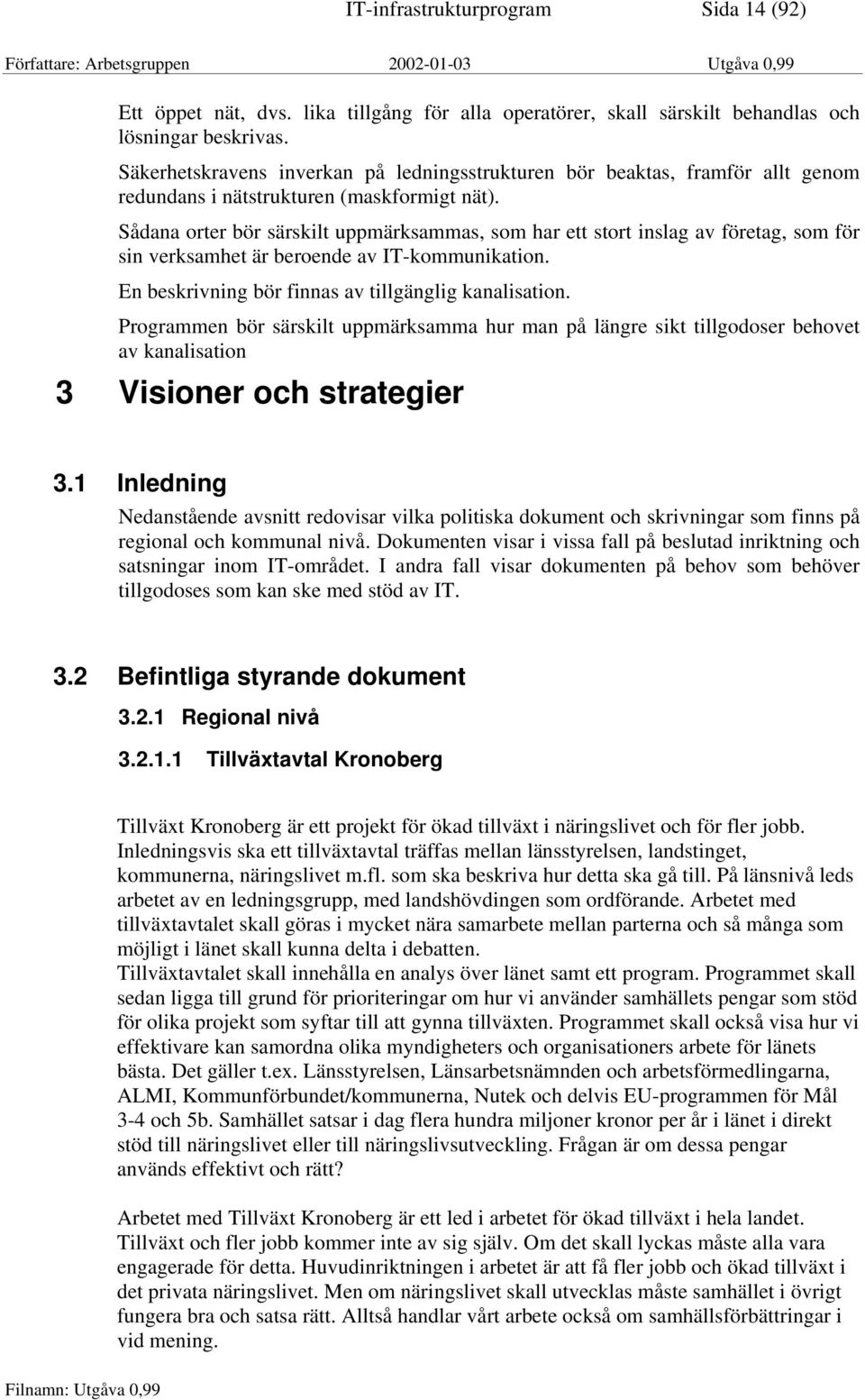 IT-infrastrukturprogram Sida 14 (92)

Författare: Arbetsgruppen 2002-01-03 Utgåva 0,99

Ett öppet nät, dvs. lika tillgång för alla operatörer, skall särskilt behandlas och lösningar beskrivas.

Säkerhetskravens inverkan på ledningsstrukturen bör beaktas, framför allt genom redundans i nätstrukturen (maskformigt nät).

Sådana orter bör särskilt uppmärksammas, som har ett stort inslag av företag, som för sin verksamhet är beroende av IT-kommunikation.

En beskrivning bör finnas av tillgänglig kanalisation.

Programmen bör särskilt uppmärksamma hur man på längre sikt tillgodoser behovet av kanalisation

3 Visioner och strategier

3.1 Inledning

Nedanstående avsnitt redovisar vilka politiska dokument och skrivningar som finns på regional och kommunal nivå. Dokumenten visar i vissa fall på beslutad inriktning och satsningar inom IT-området. I andra fall visar dokumenten på behov som behöver tillgodoses som kan ske med stöd av IT.

3.2 Befintliga styrande dokument

3.2.1 Regional nivå

3.2.1.1 Tillväxtavtal Kronoberg

Tillväxt Kronoberg är ett projekt för ökad tillväxt i näringslivet och för fler jobb. Inledningsvis ska ett tillväxtavtal träffas mellan länsstyrelsen, landstinget, kommunerna, näringslivet m.fl. som ska beskriva hur detta ska gå till. På länsnivå leds arbetet av en ledningsgrupp, med landshövdingen som ordförande. Arbetet med tillväxtavtalet skall göras i mycket nära samarbete mellan parterna och så många som möjligt i länet skall kunna delta i debatten.
Tillväxtavtalet skall innehålla en analys över länet samt ett program. Programmet skall sedan ligga till grund för prioriteringar om hur vi använder samhällets pengar som stöd för olika projekt som syftar till att gynna tillväxten. Programmet skall också visa hur vi effektivare kan samordna olika myndigheters och organisationers arbete för länets bästa. Det gäller t.ex. Länsstyrelsen, Länsarbetsnämnden och arbetsförmedlingarna, ALMI, Kommunförbundet/kommunerna, Nutek och delvis EU-programmen för Mål 3-4 och 5b. Samhället satsar i dag flera hundra miljoner kronor per år i länet i direkt stöd till näringslivet eller till näringslivsutveckling. Frågan är om dessa pengar används effektivt och rätt?

Arbetet med Tillväxt Kronoberg är ett led i arbetet för ökad tillväxt i hela landet. Tillväxt och fler jobb kommer inte av sig själv. Om det skall lyckas måste alla vara engagerade för detta. Huvudinriktningen i arbetet är att få fler jobb och ökad tillväxt i det privata näringslivet. Men om näringslivet skall utvecklas måste samhället i övrigt fungera bra och satsa rätt. Alltså handlar vårt arbete också om samhällsförbättringar i vid mening.

Filnamn: Utgåva 0,99